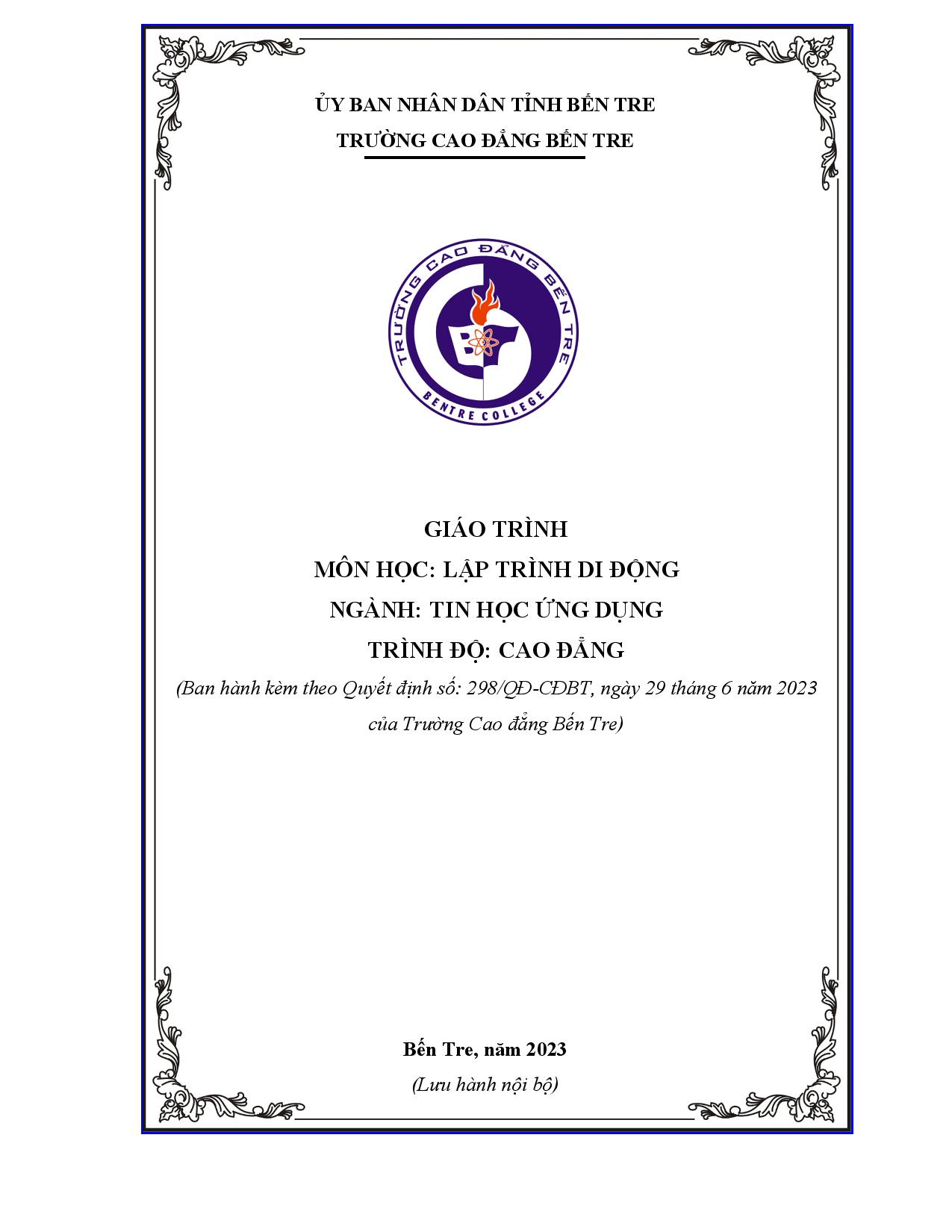 ỦY BAN NHÂN DÂN TỈNH BẾN TRE
TRƯỜNG CAO ĐẲNG BẾN TRE

TRƯỜNG CAO ĐẲNG BẾN TRE
BT
BENTRE COLLEGE

GIÁO TRÌNH
MÔN HỌC: LẬP TRÌNH DI ĐỘNG
NGÀNH: TIN HỌC ỨNG DỤNG
TRÌNH ĐỘ: CAO ĐẲNG
(Ban hành kèm theo Quyết định số: 298/QĐ-CĐBT, ngày 29 tháng 6 năm 2023 của Trường Cao đẳng Bến Tre)

Bến Tre, năm 2023
(Lưu hành nội bộ)